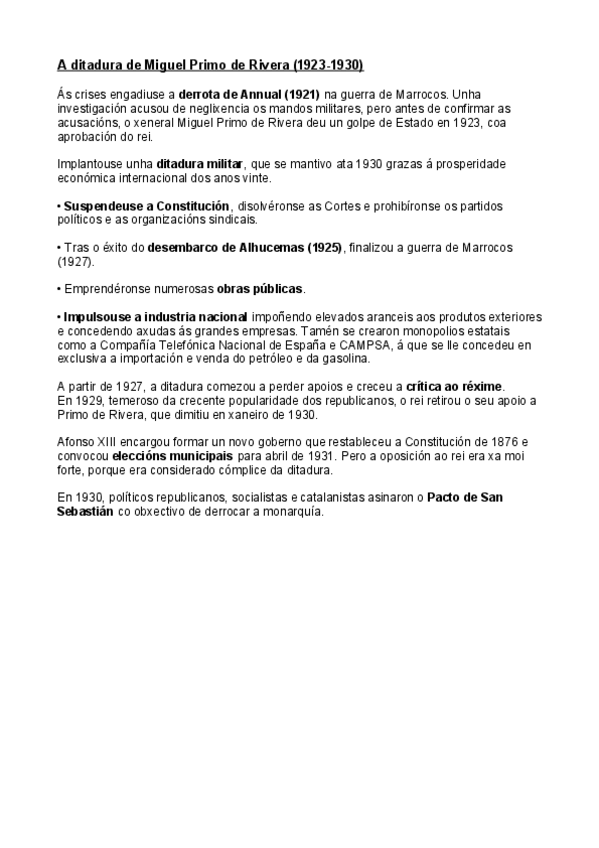 A ditadura de Miguel Primo de Rivera (1923-1930)

Ás crises engadiuse a derrota de Annual (1921) na guerra de Marrocos. Unha investigación acusou de neglixencia os mandos militares, pero antes de confirmar as acusacións, o xeneral Miguel Primo de Rivera deu un golpe de Estado en 1923, coa aprobación do rei.

Implantouse unha ditadura militar, que se mantivo ata 1930 grazas á prosperidade económica internacional dos anos vinte.

• Suspendeuse a Constitución, disolvéronse as Cortes e prohibíronse os partidos políticos e as organizacións sindicais.

• Tras o éxito do desembarco de Alhucemas (1925), finalizou a guerra de Marrocos (1927).

• Emprendéronse numerosas obras públicas.

• Impulsouse a industria nacional impoñendo elevados aranceis aos produtos exteriores e concedendo axudas ás grandes empresas. Tamén se crearon monopolios estatais como a Compañía Telefónica Nacional de España e CAMPSA, á que se lle concedeu en exclusiva a importación e venda do petróleo e da gasolina.

A partir de 1927, a ditadura comezou a perder apoios e creceu a crítica ao réxime.
En 1929, temeroso da crecente popularidade dos republicanos, o rei retirou o seu apoio a Primo de Rivera, que dimitiu en xaneiro de 1930.

Afonso XIII encargou formar un novo goberno que restableceu a Constitución de 1876 e convocou eleccións municipais para abril de 1931. Pero a oposición ao rei era xa moi forte, porque era considerado cómplice da ditadura.

En 1930, políticos republicanos, socialistas e catalanistas asinaron o Pacto de San Sebastián co obxectivo de derrocar a monarquía.